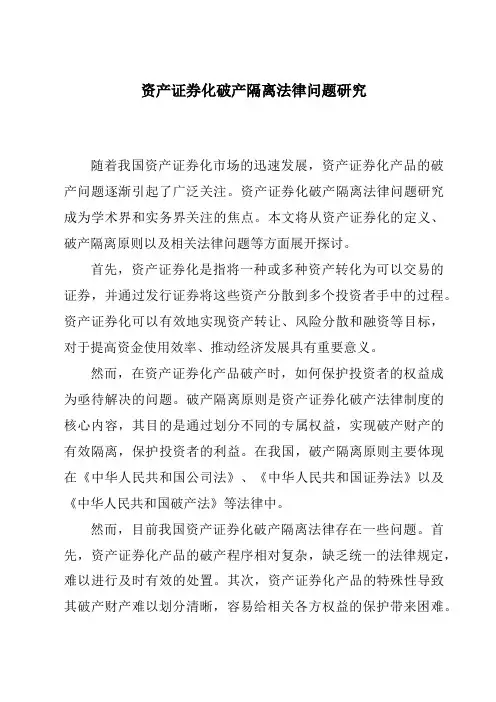 资产证券化破产隔离法律问题研究

随着我国资产证券化市场的迅速发展，资产证券化产品的破产问题逐渐引起了广泛关注。资产证券化破产隔离法律问题研究成为学术界和实务界关注的焦点。本文将从资产证券化的定义、破产隔离原则以及相关法律问题等方面展开探讨。

首先，资产证券化是指将一种或多种资产转化为可以交易的证券，并通过发行证券将这些资产分散到多个投资者手中的过程。资产证券化可以有效地实现资产转让、风险分散和融资等目标，对于提高资金使用效率、推动经济发展具有重要意义。

然而，在资产证券化产品破产时，如何保护投资者的权益成为亟待解决的问题。破产隔离原则是资产证券化破产法律制度的核心内容，其目的是通过划分不同的专属权益，实现破产财产的有效隔离，保护投资者的利益。在我国，破产隔离原则主要体现在《中华人民共和国公司法》、《中华人民共和国证券法》以及《中华人民共和国破产法》等法律中。

然而，目前我国资产证券化破产隔离法律存在一些问题。首先，资产证券化产品的破产程序相对复杂，缺乏统一的法律规定，难以进行及时有效的处置。其次，资产证券化产品的特殊性导致其破产财产难以划分清晰，容易给相关各方权益的保护带来困难。